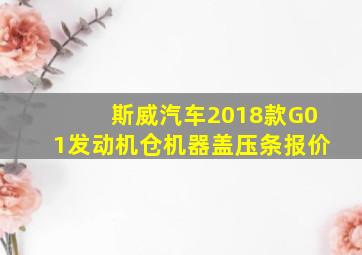 斯威汽车2018款G01发动机仓机器盖压条报价